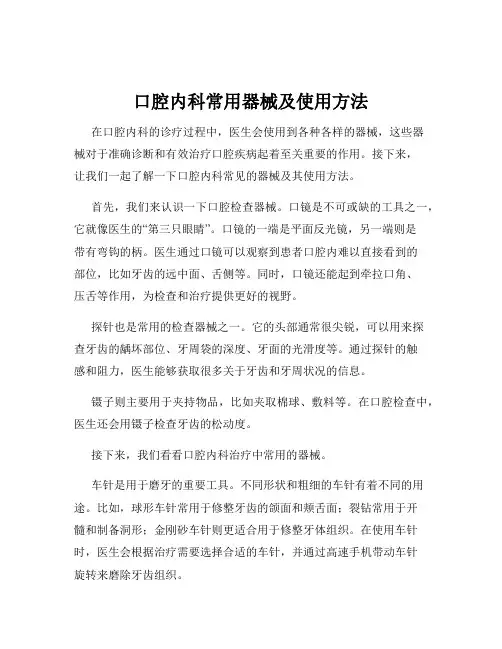 口腔内科常用器械及使用方法

在口腔内科的诊疗过程中，医生会使用到各种各样的器械，这些器械对于准确诊断和有效治疗口腔疾病起着至关重要的作用。接下来，让我们一起了解一下口腔内科常见的器械及其使用方法。

首先，我们来认识一下口腔检查器械。口镜是不可或缺的工具之一，它就像医生的“第三只眼睛”。口镜的一端是平面反光镜，另一端则是带有弯钩的柄。医生通过口镜可以观察到患者口腔内难以直接看到的部位，比如牙齿的远中面、舌侧等。同时，口镜还能起到牵拉口角、压舌等作用，为检查和治疗提供更好的视野。

探针也是常用的检查器械之一。它的头部通常很尖锐，可以用来探查牙齿的龋坏部位、牙周袋的深度、牙面的光滑度等。通过探针的触感和阻力，医生能够获取很多关于牙齿和牙周状况的信息。

镊子则主要用于夹持物品，比如夹取棉球、敷料等。在口腔检查中，医生还会用镊子检查牙齿的松动度。

接下来，我们看看口腔内科治疗中常用的器械。

车针是用于磨牙的重要工具。不同形状和粗细的车针有着不同的用途。比如，球形车针常用于修整牙齿的颌面和颊舌面；裂钻常用于开髓和制备洞形；金刚砂车针则更适合用于修整牙体组织。在使用车针时，医生会根据治疗需要选择合适的车针，并通过高速手机带动车针旋转来磨除牙齿组织。